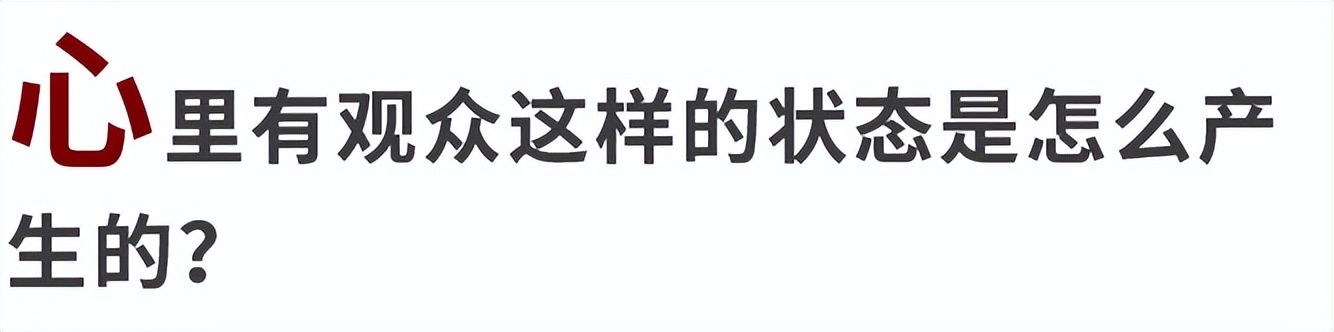 心里有观众这样的状态是怎么产生的?